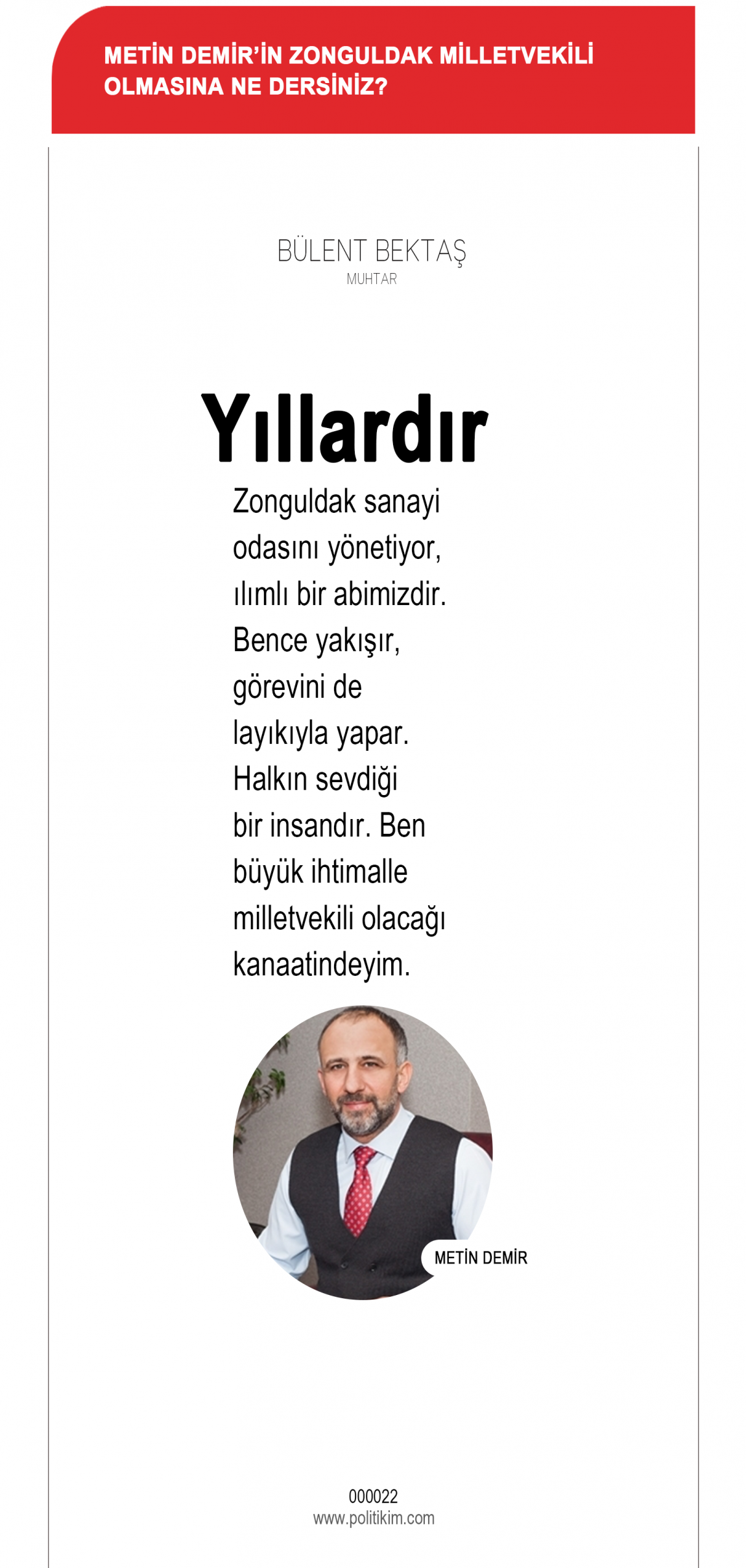 METİN DEMİR'İN ZONGULDAK MİLLETVEKİLİ OLMASINA NE DERSİNİZ?

BÜLENT BEKTAŞ
MUHTAR

Yıllardır

Zonguldak sanayi odasını yönetiyor, ılımlı bir abimizdir. Bence yakışır, görevini de layıkıyla yapar. Halkın sevdiği bir insandır. Ben büyük ihtimalle milletvekili olacağı kanaatindeyim.

METİN DEMİR

000022
www.politikim.com